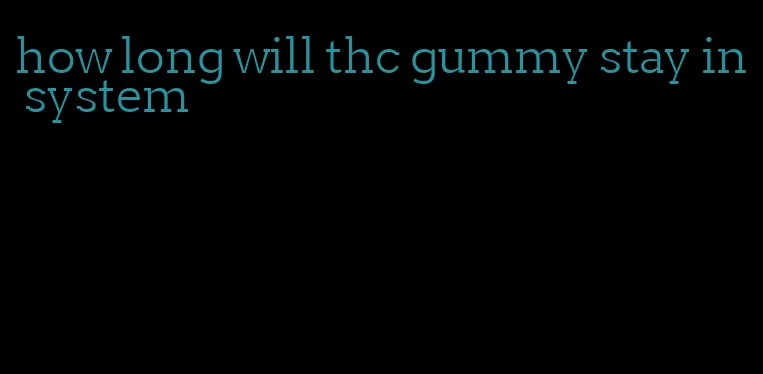 how long will thc gummy stay in system